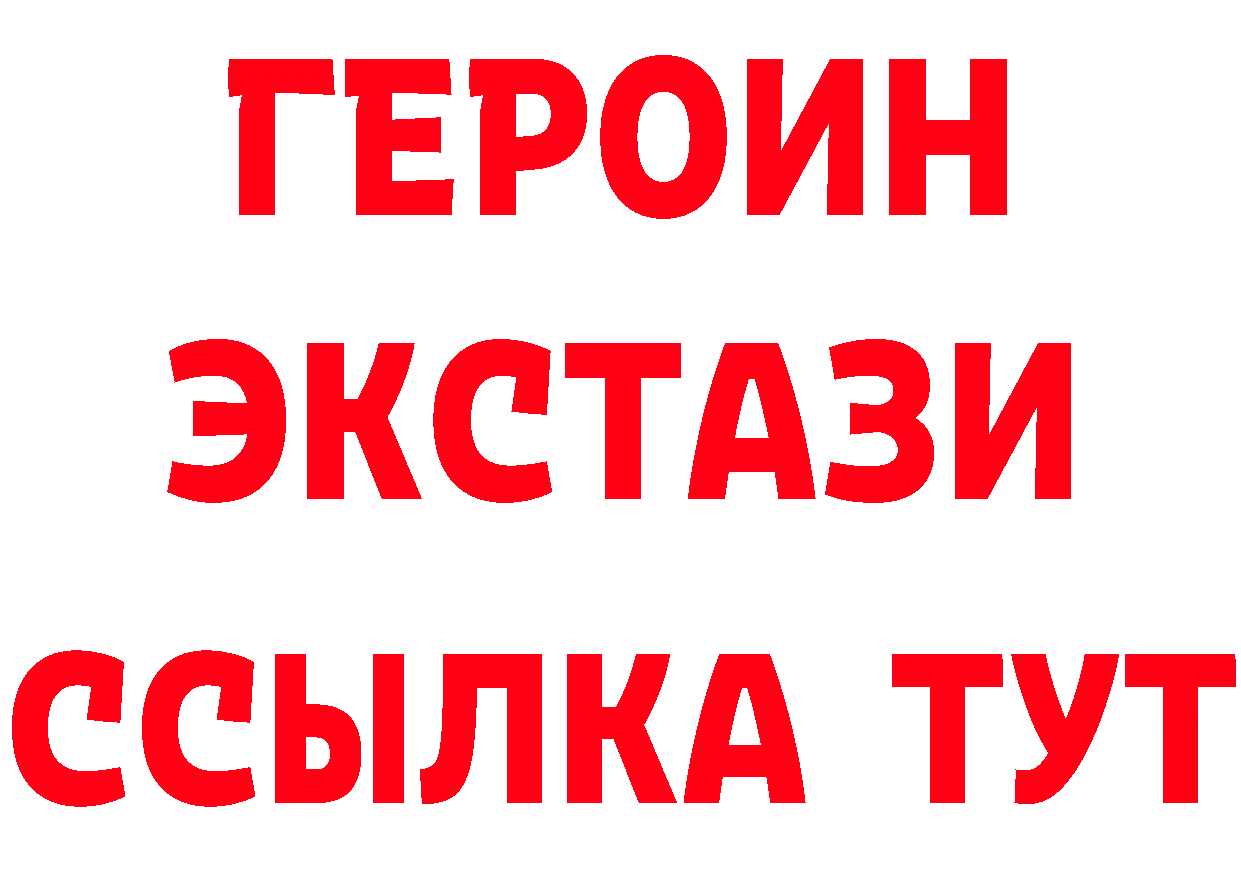 ГЕРОИН ЭКСТАЗИ ССЫЛКА ТУТ